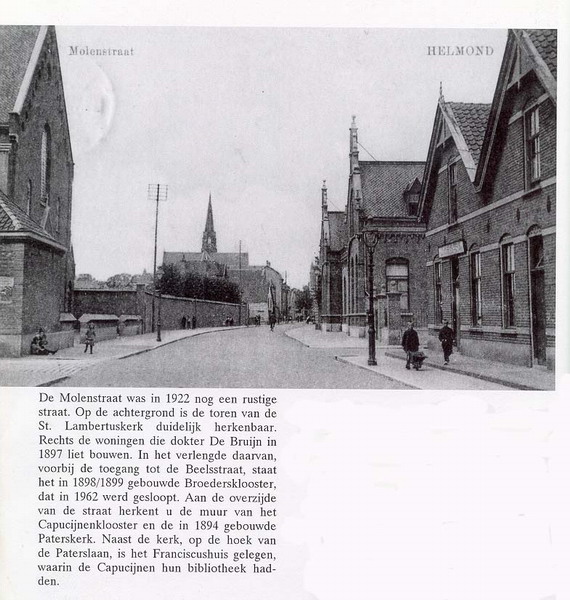 Molenstraat

HELMOND

De Molenstraat was in 1922 nog een rustige straat. Op de achtergrond is de toren van de St. Lambertuskerk duidelijk herkenbaar. Rechts de woningen die dokter De Bruijn in 1897 liet bouwen. In het verlengde daarvan, voorbij de toegang tot de Beelsstraat, staat het in 1898/1899 gebouwde Broedersklooster, dat in 1962 werd gesloopt. Aan de overzijde van de straat herkent u de muur van het Capucijnenklooster en de in 1894 gebouwde Paterskerk. Naast de kerk, op de hoek van de Paterslaan, is het Franciscushuis gelegen, waarin de Capucijnen hun bibliotheek hadden.